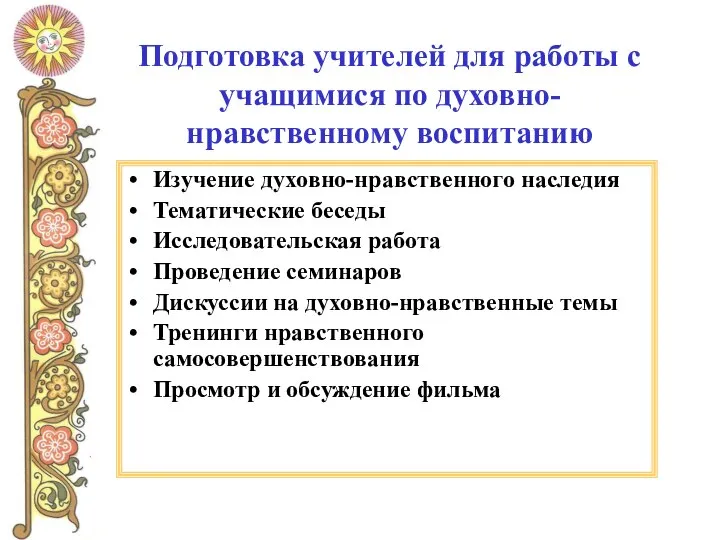 Подготовка учителей для работы с учащимися по духовно-нравственному воспитанию

• Изучение духовно-нравственного наследия
• Тематические беседы
• Исследовательская работа
• Проведение семинаров
• Дискуссии на духовно-нравственные темы
• Тренинги нравственного самосовершенствования
• Просмотр и обсуждение фильма